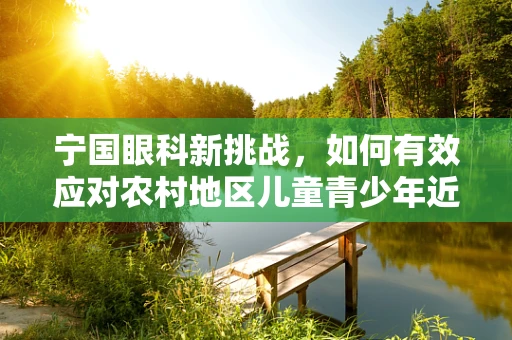 宁国眼科新挑战，如何有效应对农村地区儿童青少年近